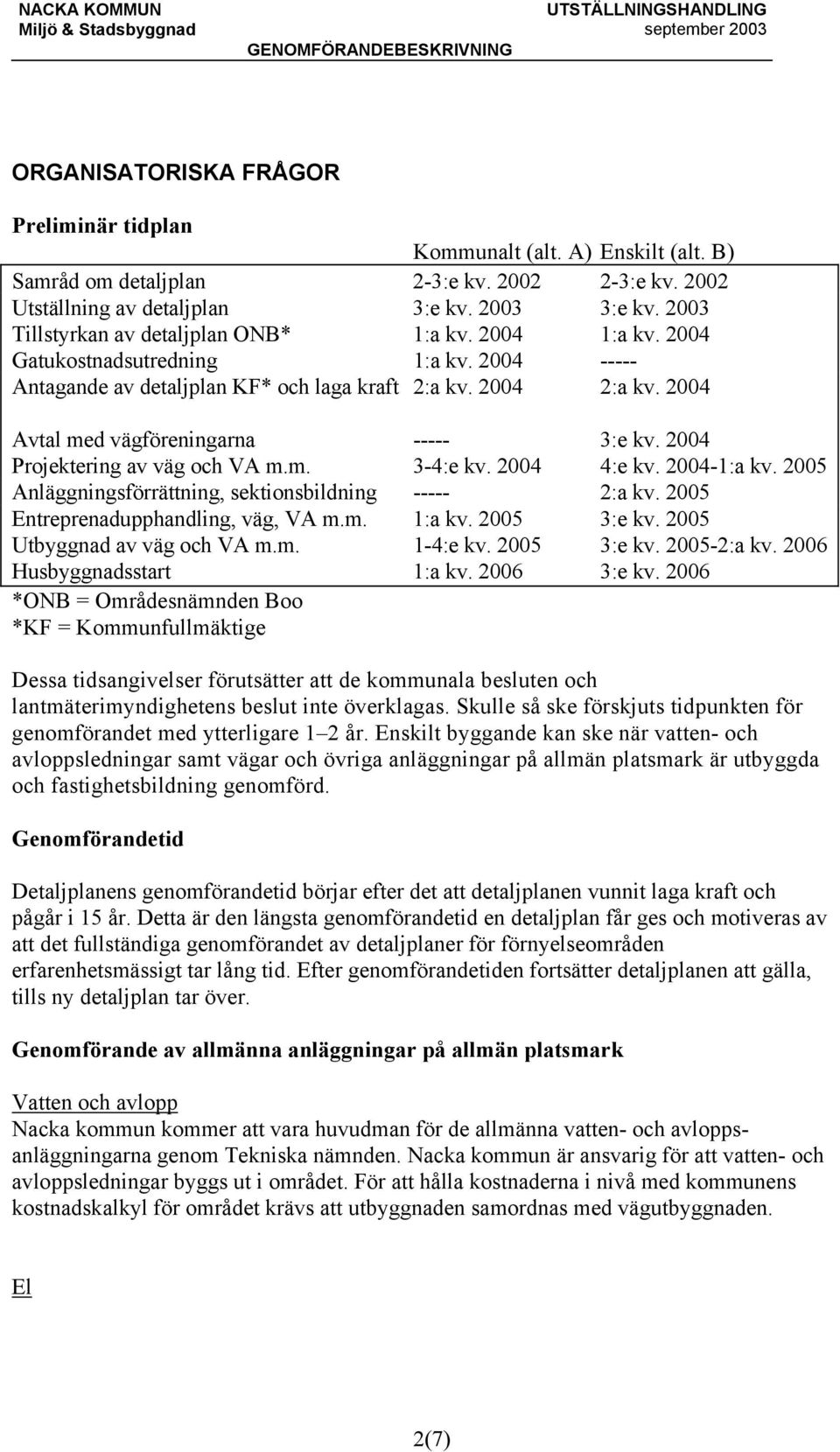 NACKA KOMMUN
Miljö & Stadsbyggnad

UTSTÄLLNINGSHANDLING
september 2003

GENOMFÖRANDEBESKRIVNING

ORGANISATORISKA FRÅGOR

Preliminär tidplan

| | Kommunalt (alt. A) | Enskilt (alt. B) |
|---|---|---|
| Samråd om detaljplan | 2-3:e kv. 2002 | 2-3:e kv. 2002 |
| Utställning av detaljplan | 3:e kv. 2003 | 3:e kv. 2003 |
| Tillstyrkan av detaljplan ONB* | 1:a kv. 2004 | 1:a kv. 2004 |
| Gatukostnadsutredning | 1:a kv. 2004 | ----- |
| Antagande av detaljplan KF* och laga kraft | 2:a kv. 2004 | 2:a kv. 2004 |
| Avtal med vägföreningarna | ----- | 3:e kv. 2004 |
| Projektering av väg och VA m.m. | 3-4:e kv. 2004 | 4:e kv. 2004-1:a kv. 2005 |
| Anläggningsförrättning, sektionsbildning | ----- | 2:a kv. 2005 |
| Entreprenadupphandling, väg, VA m.m. | 1:a kv. 2005 | 3:e kv. 2005 |
| Utbyggnad av väg och VA m.m. | 1-4:e kv. 2005 | 3:e kv. 2005-2:a kv. 2006 |
| Husbyggnadsstart | 1:a kv. 2006 | 3:e kv. 2006 |

*ONB = Områdesnämnden Boo
*KF = Kommunfullmäktige

Dessa tidsangivelser förutsätter att de kommunala besluten och lantmäterimyndighetens beslut inte överklagas. Skulle så ske förskjuts tidpunkten för genomförandet med ytterligare 1–2 år. Enskilt byggande kan ske när vatten- och avloppsledningar samt vägar och övriga anläggningar på allmän platsmark är utbyggda och fastighetsbildning genomförd.

Genomförandetid

Detaljplanens genomförandetid börjar efter det att detaljplanen vunnit laga kraft och pågår i 15 år. Detta är den längsta genomförandetid en detaljplan får ges och motiveras av att det fullständiga genomförandet av detaljplaner för förnyelseområden erfarenhetsmässigt tar lång tid. Efter genomförandetiden fortsätter detaljplanen att gälla, tills ny detaljplan tar över.

Genomförande av allmänna anläggningar på allmän platsmark

Vatten och avlopp
Nacka kommun kommer att vara huvudman för de allmänna vatten- och avloppsanläggningarna genom Tekniska nämnden. Nacka kommun är ansvarig för att vatten- och avloppsledningar byggs ut i området. För att hålla kostnaderna i nivå med kommunens kostnadskalkyl för området krävs att utbyggnaden samordnas med vägutbyggnaden.

El

2(7)